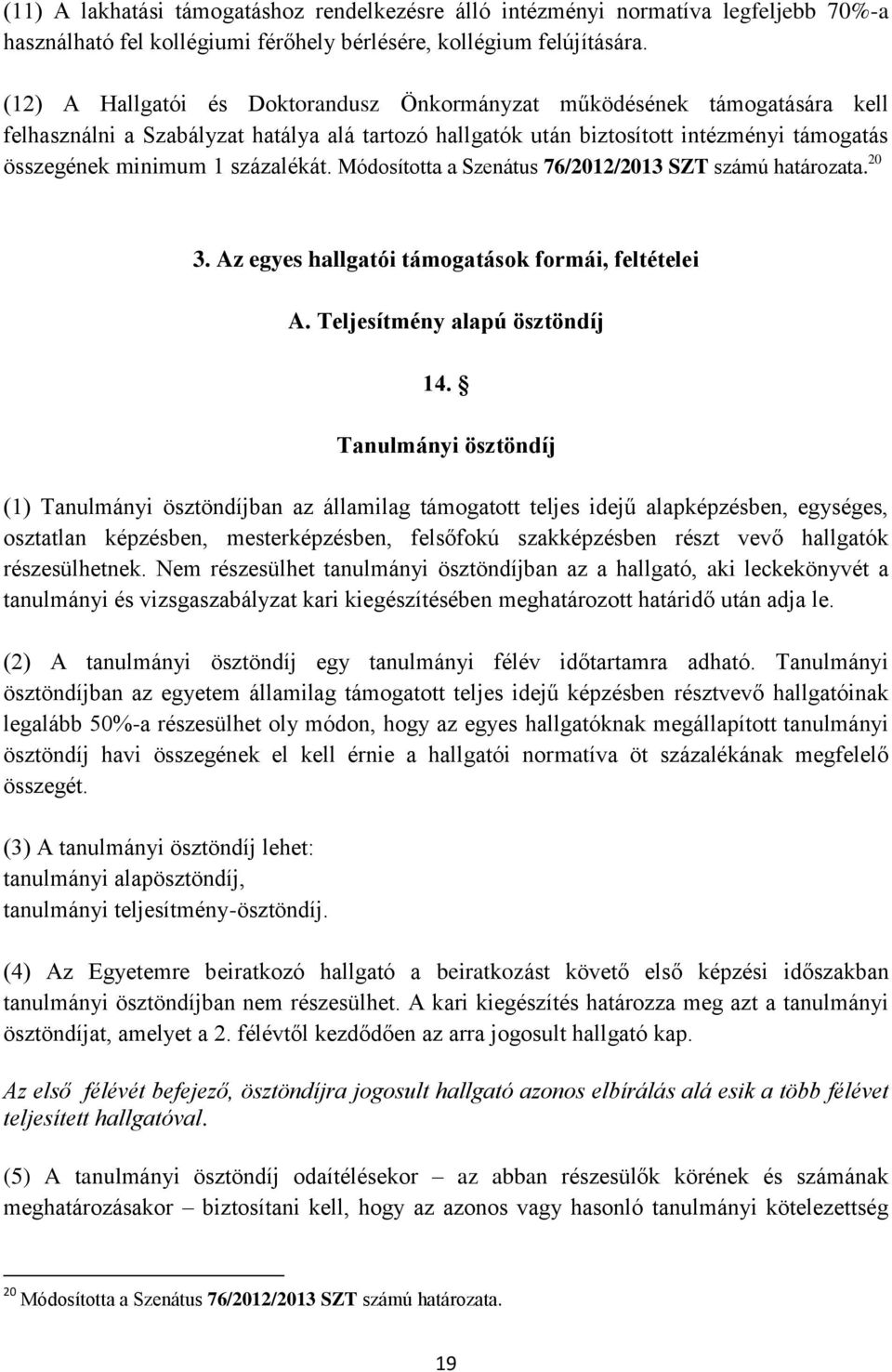 (11) A lakhatási támogatáshoz rendelkezésre álló intézményi normatíva legfeljebb 70%-a használható fel kollégiumi férőhely bérlésére, kollégium felújítására.

(12) A Hallgatói és Doktorandusz Önkormányzat működésének támogatására kell felhasználni a Szabályzat hatálya alá tartozó hallgatók után biztosított intézményi támogatás összegének minimum 1 százalékát. Módosította a Szenátus 76/2012/2013 SZT számú határozata.$^{20}$

3. Az egyes hallgatói támogatások formái, feltételei

A. Teljesítmény alapú ösztöndíj

14. §

Tanulmányi ösztöndíj

(1) Tanulmányi ösztöndíjban az államilag támogatott teljes idejű alapképzésben, egységes, osztatlan képzésben, mesterképzésben, felsőfokú szakképzésben részt vevő hallgatók részesülhetnek. Nem részesülhet tanulmányi ösztöndíjban az a hallgató, aki leckekönyvét a tanulmányi és vizsgaszabályzat kari kiegészítésében meghatározott határidő után adja le.

(2) A tanulmányi ösztöndíj egy tanulmányi félév időtartamra adható. Tanulmányi ösztöndíjban az egyetem államilag támogatott teljes idejű képzésben résztvevő hallgatóinak legalább 50%-a részesülhet oly módon, hogy az egyes hallgatóknak megállapított tanulmányi ösztöndíj havi összegének el kell érnie a hallgatói normatíva öt százalékának megfelelő összegét.

(3) A tanulmányi ösztöndíj lehet:
tanulmányi alapösztöndíj,
tanulmányi teljesítmény-ösztöndíj.

(4) Az Egyetemre beiratkozó hallgató a beiratkozást követő első képzési időszakban tanulmányi ösztöndíjban nem részesülhet. A kari kiegészítés határozza meg azt a tanulmányi ösztöndíjat, amelyet a 2. félévtől kezdődően az arra jogosult hallgató kap.

Az első félévét befejező, ösztöndíjra jogosult hallgató azonos elbírálás alá esik a több félévet teljesített hallgatóval.

(5) A tanulmányi ösztöndíj odaítélésekor – az abban részesülők körének és számának meghatározásakor – biztosítani kell, hogy az azonos vagy hasonló tanulmányi kötelezettség

$^{20}$ Módosította a Szenátus 76/2012/2013 SZT számú határozata.

19